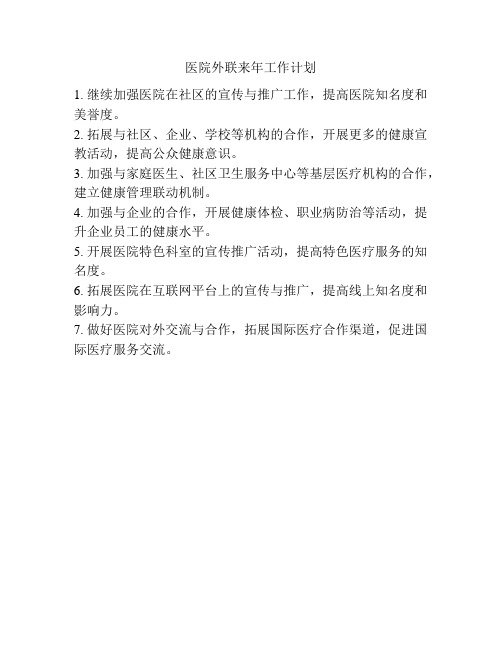 医院外联来年工作计划

1. 继续加强医院在社区的宣传与推广工作，提高医院知名度和美誉度。

2. 拓展与社区、企业、学校等机构的合作，开展更多的健康宣教活动，提高公众健康意识。

3. 加强与家庭医生、社区卫生服务中心等基层医疗机构的合作，建立健康管理联动机制。

4. 加强与企业的合作，开展健康体检、职业病防治等活动，提升企业员工的健康水平。

5. 开展医院特色科室的宣传推广活动，提高特色医疗服务的知名度。

6. 拓展医院在互联网平台上的宣传与推广，提高线上知名度和影响力。

7. 做好医院对外交流与合作，拓展国际医疗合作渠道，促进国际医疗服务交流。